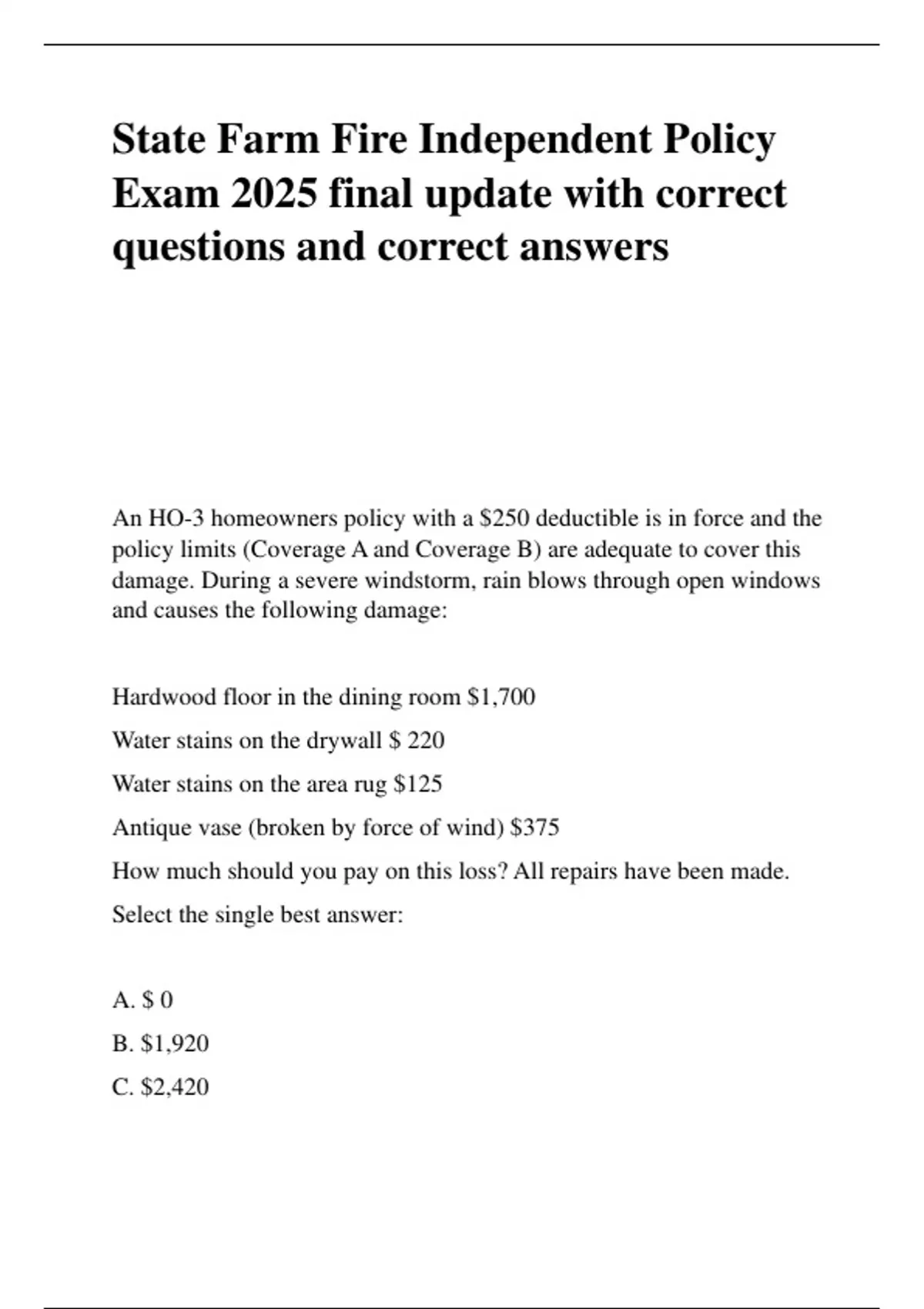 State Farm Fire Independent Policy Exam 2025 final update with correct questions and correct answers

An HO-3 homeowners policy with a \$250 deductible is in force and the policy limits (Coverage A and Coverage B) are adequate to cover this damage. During a severe windstorm, rain blows through open windows and causes the following damage:

Hardwood floor in the dining room \$1,700

Water stains on the drywall \$ 220

Water stains on the area rug \$125

Antique vase (broken by force of wind) \$375

How much should you pay on this loss? All repairs have been made.

Select the single best answer:

A. \$ 0

B. \$1,920

C. \$2,420